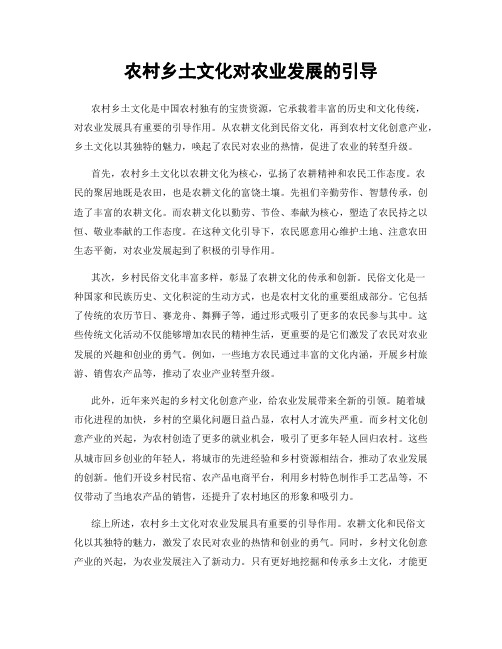 农村乡土文化对农业发展的引导

农村乡土文化是中国农村独有的宝贵资源，它承载着丰富的历史和文化传统，对农业发展具有重要的引导作用。从农耕文化到民俗文化，再到农村文化创意产业，乡土文化以其独特的魅力，唤起了农民对农业的热情，促进了农业的转型升级。

首先，农村乡土文化以农耕文化为核心，弘扬了农耕精神和农民工作态度。农民的聚居地既是农田，也是农耕文化的富饶土壤。先祖们辛勤劳作、智慧传承，创造了丰富的农耕文化。而农耕文化以勤劳、节俭、奉献为核心，塑造了农民持之以恒、敬业奉献的工作态度。在这种文化引导下，农民愿意用心维护土地、注意农田生态平衡，对农业发展起到了积极的引导作用。

其次，乡村民俗文化丰富多样，彰显了农耕文化的传承和创新。民俗文化是一种国家和民族历史、文化积淀的生动方式，也是农村文化的重要组成部分。它包括了传统的农历节日、赛龙舟、舞狮子等，通过形式吸引了更多的农民参与其中。这些传统文化活动不仅能够增加农民的精神生活，更重要的是它们激发了农民对农业发展的兴趣和创业的勇气。例如，一些地方农民通过丰富的文化内涵，开展乡村旅游、销售农产品等，推动了农业产业转型升级。

此外，近年来兴起的乡村文化创意产业，给农业发展带来全新的引领。随着城市化进程的加快，乡村的空巢化问题日益凸显，农村人才流失严重。而乡村文化创意产业的兴起，为农村创造了更多的就业机会，吸引了更多年轻人回归农村。这些从城市回乡创业的年轻人，将城市的先进经验和乡村资源相结合，推动了农业发展的创新。他们开设乡村民宿、农产品电商平台，利用乡村特色制作手工艺品等，不仅带动了当地农产品的销售，还提升了农村地区的形象和吸引力。

综上所述，农村乡土文化对农业发展具有重要的引导作用。农耕文化和民俗文化以其独特的魅力，激发了农民对农业的热情和创业的勇气。同时，乡村文化创意产业的兴起，为农业发展注入了新动力。只有更好地挖掘和传承乡土文化，才能更